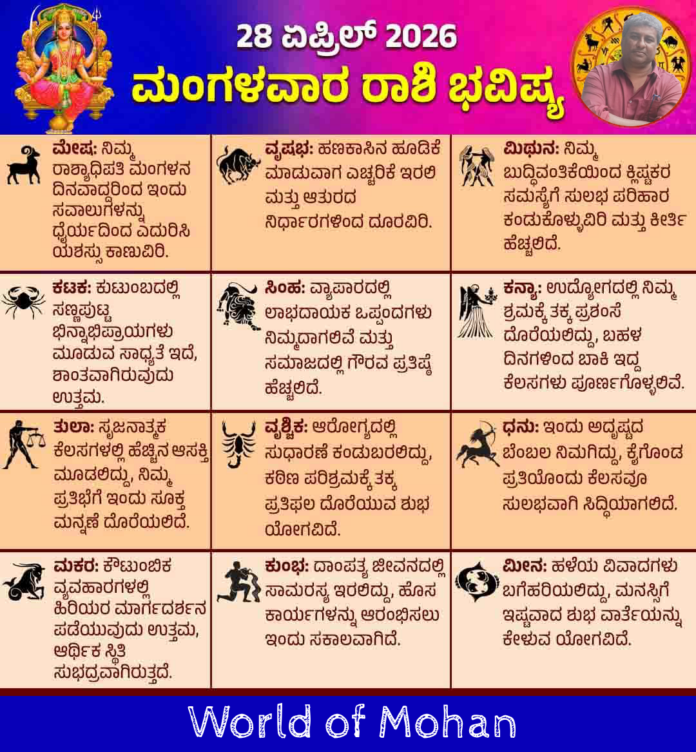 28 ಏಪ್ರಿಲ್ 2026
ಮಂಗಳವಾರ ರಾಶಿ ಭವಿಷ್ಯ

ಮೇಷ: ನಿಮ್ಮ ರಾಶ್ಯಾಧಿಪತಿ ಮಂಗಳನ ದಿನವಾದ್ದರಿಂದ ಇಂದು ಸವಾಲುಗಳನ್ನು ಧೈರ್ಯದಿಂದ ಎದುರಿಸಿ ಯಶಸ್ಸು ಕಾಣುವಿರಿ.

ವೃಷಭ: ಹಣಕಾಸಿನ ಹೂಡಿಕೆ ಮಾಡುವಾಗ ಎಚ್ಚರಿಕೆ ಇರಲಿ ಮತ್ತು ಆತುರದ ನಿರ್ಧಾರಗಳಿಂದ ದೂರವಿರಿ.

ಮಿಥುನ: ನಿಮ್ಮ ಬುದ್ಧಿವಂತಿಕೆಯಿಂದ ಕ್ಲಿಷ್ಟಕರ ಸಮಸ್ಯೆಗೆ ಸುಲಭ ಪರಿಹಾರ ಕಂಡುಕೊಳ್ಳುವಿರಿ ಮತ್ತು ಕೀರ್ತಿ ಹೆಚ್ಚಲಿದೆ.

ಕಟಕ: ಕುಟುಂಬದಲ್ಲಿ ಸಣ್ಣಪುಟ್ಟ ಭಿನ್ನಾಭಿಪ್ರಾಯಗಳು ಮೂಡುವ ಸಾಧ್ಯತೆ ಇದೆ, ಶಾಂತವಾಗಿರುವುದು ಉತ್ತಮ.

ಸಿಂಹ: ವ್ಯಾಪಾರದಲ್ಲಿ ಲಾಭದಾಯಕ ಒಪ್ಪಂದಗಳು ನಿಮ್ಮದಾಗಲಿವೆ ಮತ್ತು ಸಮಾಜದಲ್ಲಿ ಗೌರವ ಪ್ರತಿಷ್ಠೆ ಹೆಚ್ಚಲಿದೆ.

ಕನ್ಯಾ: ಉದ್ಯೋಗದಲ್ಲಿ ನಿಮ್ಮ ಶ್ರಮಕ್ಕೆ ತಕ್ಕ ಪ್ರಶಂಸೆ ದೊರೆಯಲಿದ್ದು, ಬಹಳ ದಿನಗಳಿಂದ ಬಾಕಿ ಇದ್ದ ಕೆಲಸಗಳು ಪೂರ್ಣಗೊಳ್ಳಲಿವೆ.

ತುಲಾ: ಸೃಜನಾತ್ಮಕ ಕೆಲಸಗಳಲ್ಲಿ ಹೆಚ್ಚಿನ ಆಸಕ್ತಿ ಮೂಡಲಿದ್ದು, ನಿಮ್ಮ ಪ್ರತಿಭೆಗೆ ಇಂದು ಸೂಕ್ತ ಮನ್ನಣೆ ದೊರೆಯಲಿದೆ.

ವೃಶ್ಚಿಕ: ಆರೋಗ್ಯದಲ್ಲಿ ಸುಧಾರಣೆ ಕಂಡುಬರಲಿದ್ದು, ಕಠಿಣ ಪರಿಶ್ರಮಕ್ಕೆ ತಕ್ಕ ಪ್ರತಿಫಲ ದೊರೆಯುವ ಶುಭ ಯೋಗವಿದೆ.

ಧನು: ಇಂದು ಅದೃಷ್ಟದ ಬೆಂಬಲ ನಿಮಗಿದ್ದು, ಕೈಗೊಂಡ ಪ್ರತಿಯೊಂದು ಕೆಲಸವೂ ಸುಲಭವಾಗಿ ಸಿದ್ಧಿಯಾಗಲಿದೆ.

ಮಕರ: ಕೌಟುಂಬಿಕ ವ್ಯವಹಾರಗಳಲ್ಲಿ ಹಿರಿಯರ ಮಾರ್ಗದರ್ಶನ ಪಡೆಯುವುದು ಉತ್ತಮ, ಆರ್ಥಿಕ ಸ್ಥಿತಿ ಸುಭದ್ರವಾಗಿರುತ್ತದೆ.

ಕುಂಭ: ದಾಂಪತ್ಯ ಜೀವನದಲ್ಲಿ ಸಾಮರಸ್ಯ ಇರಲಿದ್ದು, ಹೊಸ ಕಾರ್ಯಗಳನ್ನು ಆರಂಭಿಸಲು ಇಂದು ಸಕಾಲವಾಗಿದೆ.

ಮೀನ: ಹಳೆಯ ವಿವಾದಗಳು ಬಗೆಹರಿಯಲಿದ್ದು, ಮನಸ್ಸಿಗೆ ಇಷ್ಟವಾದ ಶುಭ ವಾರ್ತೆಯನ್ನು ಕೇಳುವ ಯೋಗವಿದೆ.

World of Mohan